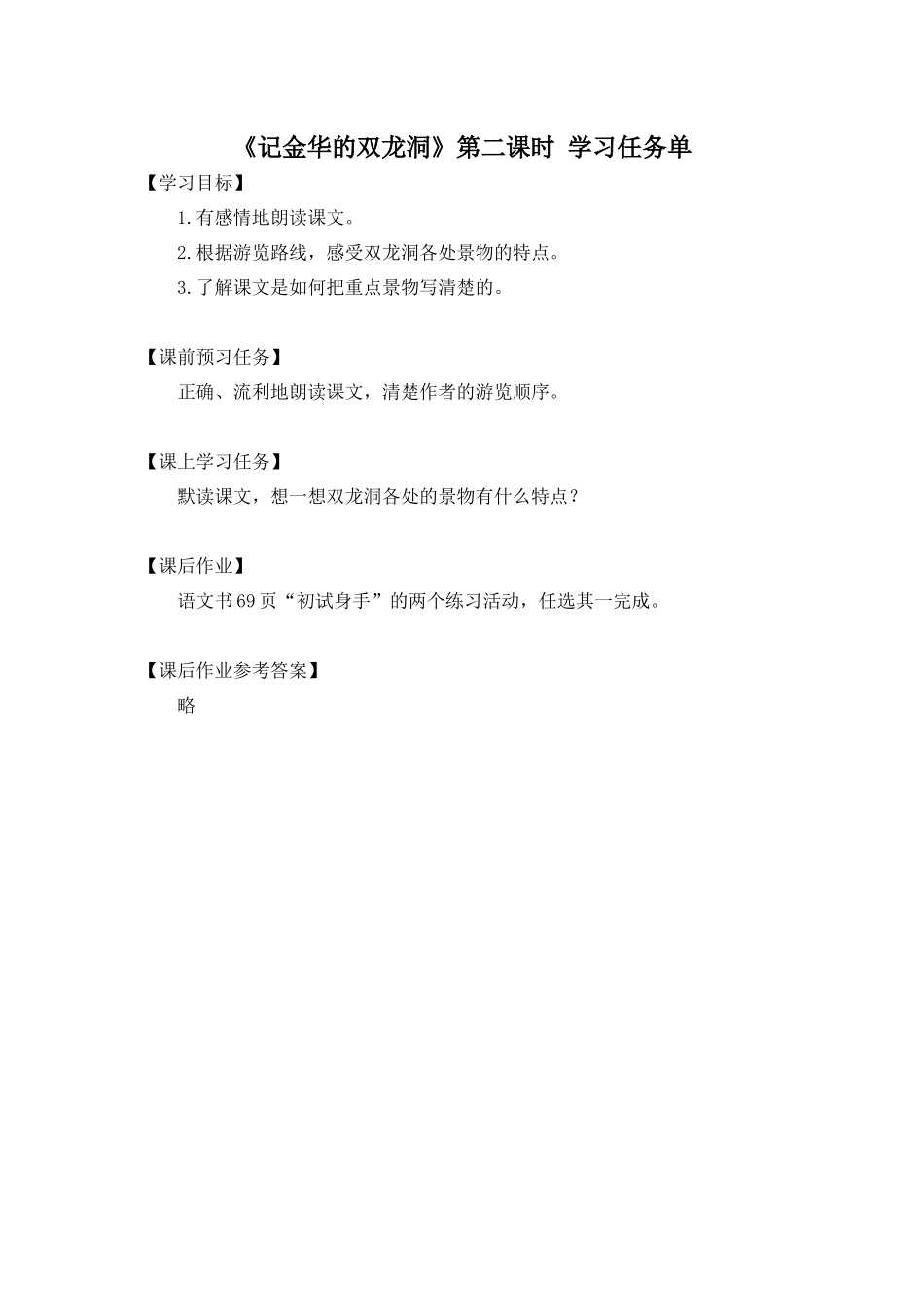 《记金华的双龙洞》第二课时 学习任务单

【学习目标】

1.有感情地朗读课文。

2.根据游览路线，感受双龙洞各处景物的特点。

3.了解课文是如何把重点景物写清楚的。

【课前预习任务】

正确、流利地朗读课文，清楚作者的游览顺序。

【课上学习任务】

默读课文，想一想双龙洞各处的景物有什么特点？

【课后作业】

语文书69页“初试身手”的两个练习活动，任选其一完成。

【课后作业参考答案】

略